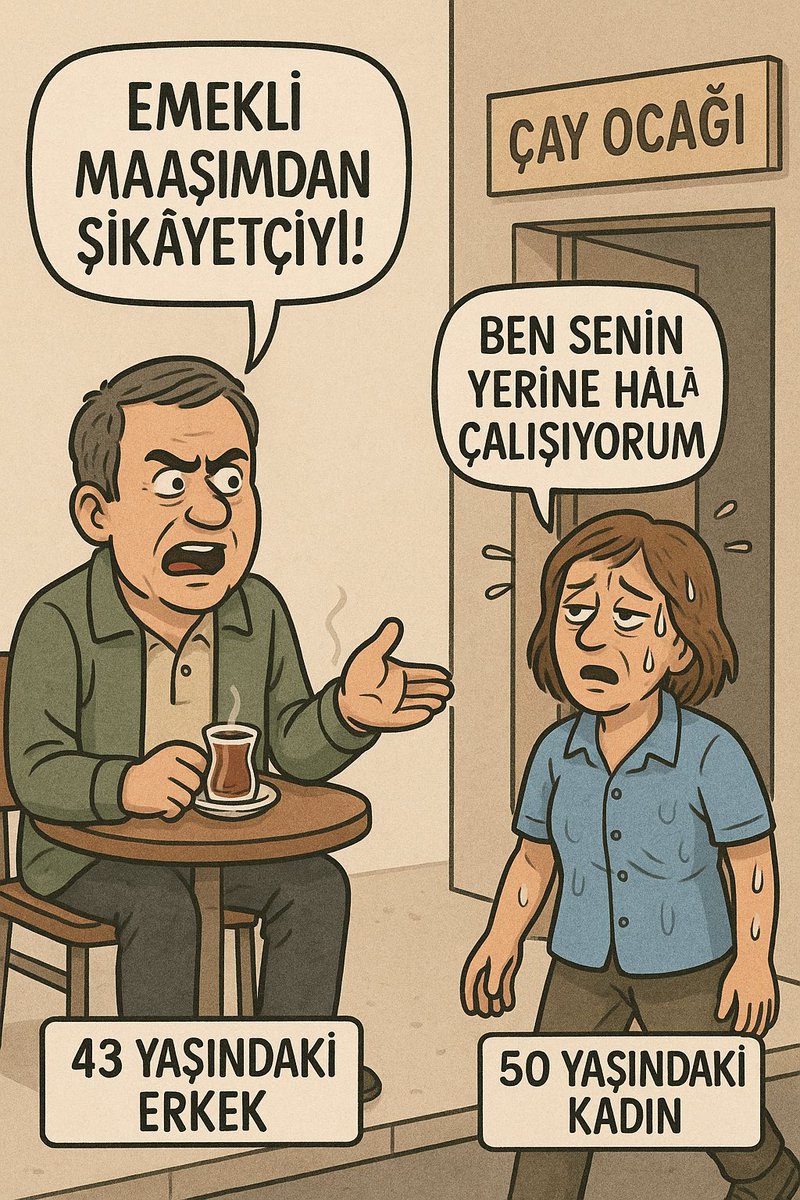 EMEKLI MAAŞIMDAN ŞİKÂYETÇİYİ!

ÇAY OCAĞI

BEN SENİN YERİNE HÂLÂ ÇALIŞIYORUM

43 YAŞINDAKİ ERKEK

50 YAŞINDAKİ KADIN